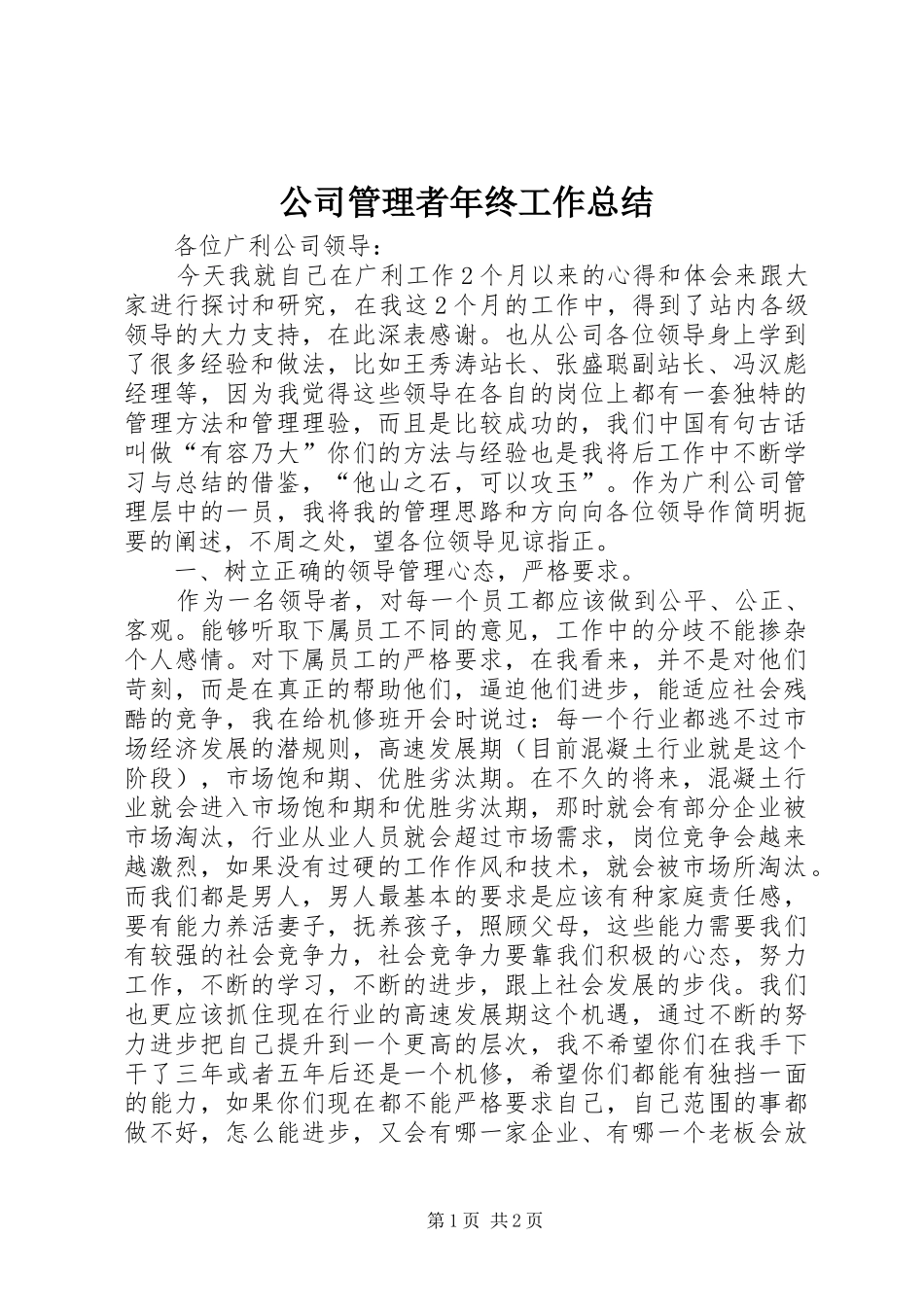 公司管理者年终工作总结

各位广利公司领导：

今天我就自己在广利工作2个月以来的心得和体会来跟大家进行探讨和研究，在我这2个月的工作中，得到了站内各级领导的大力支持，在此深表感谢。也从公司各位领导身上学到了很多经验和做法，比如王秀涛站长、张盛聪副站长、冯汉彪经理等，因为我觉得这些领导在各自的岗位上都有一套独特的管理方法和管理理验，而且是比较成功的，我们中国有句古话叫做“有容乃大”你们的方法与经验也是我将后工作中不断学习与总结的借鉴，“他山之石，可以攻玉”。作为广利公司管理层中的一员，我将我的管理思路和方向向各位领导作简明扼要的阐述，不周之处，望各位领导见谅指正。

一、树立正确的领导管理心态，严格要求。

作为一名领导者，对每一个员工都应该做到公平、公正、客观。能够听取下属员工不同的意见，工作中的分歧不能掺杂个人感情。对下属员工的严格要求，在我看来，并不是对他们苛刻，而是在真正的帮助他们，逼迫他们进步，能适应社会残酷的竞争，我在给机修班开会时说过：每一个行业都逃不过市场经济发展的潜规则，高速发展期（目前混凝土行业就是这个阶段），市场饱和期、优胜劣汰期。在不久的将来，混凝土行业就会进入市场饱和期和优胜劣汰期，那时就会有部分企业被市场淘汰，行业从业人员就会超过市场需求，岗位竞争会越来越激烈，如果没有过硬的工作作风和技术，就会被市场所淘汰。而我们都是男人，男人最基本的要求是应该有种家庭责任感，要有能力养活妻子，抚养孩子，照顾父母，这些能力需要我们有较强的社会竞争力，社会竞争力要靠我们积极的心态，努力工作，不断的学习，不断的进步，跟上社会发展的步伐。我们也更应该抓住现在行业的高速发展期这个机遇，通过不断的努力进步把自己提升到一个更高的层次，我不希望你们在我手下干了三年或者五年后还是一个机修，希望你们都能有独挡一面的能力，如果你们现在都不能严格要求自己，自己范围的事都做不好，怎么能进步，又会有哪一家企业、有哪一个老板会放

第1页 共2页